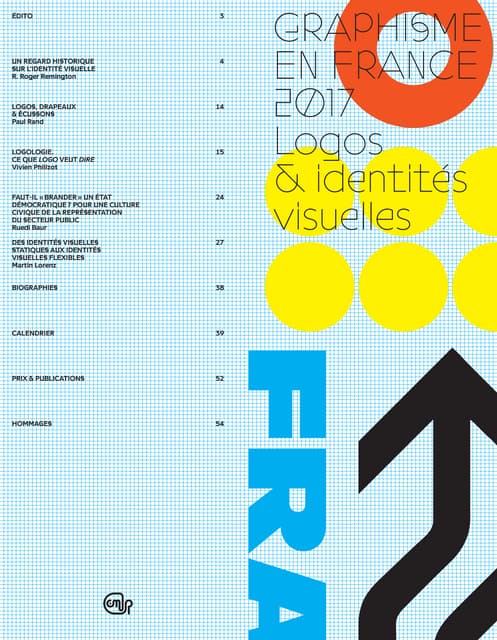 ÉDITO 3

UN REGARD HISTORIQUE SUR L'IDENTITÉ VISUELLE 4
R. Roger Remington

LOGOS, DRAPEAUX & ÉCUSSONS 14
Paul Rand

LOGOLOGIE, CE QUE LOGO VEUT DIRE 15
Vivien Philizot

FAUT-IL « BRANDER » UN ÉTAT DÉMOCRATIQUE ? POUR UNE CULTURE CIVIQUE DE LA REPRÉSENTATION DU SECTEUR PUBLIC 24
Ruedi Baur

DES IDENTITÉS VISUELLES STATIQUES AUX IDENTITÉS VISUELLES FLEXIBLES 27
Martin Lorenz

BIOGRAPHIES 38

CALENDRIER 39

PRIX & PUBLICATIONS 52

HOMMAGES 54

GRAPHISME
EN FRANCE
2017
Logos
& identités
visuelles

FRA